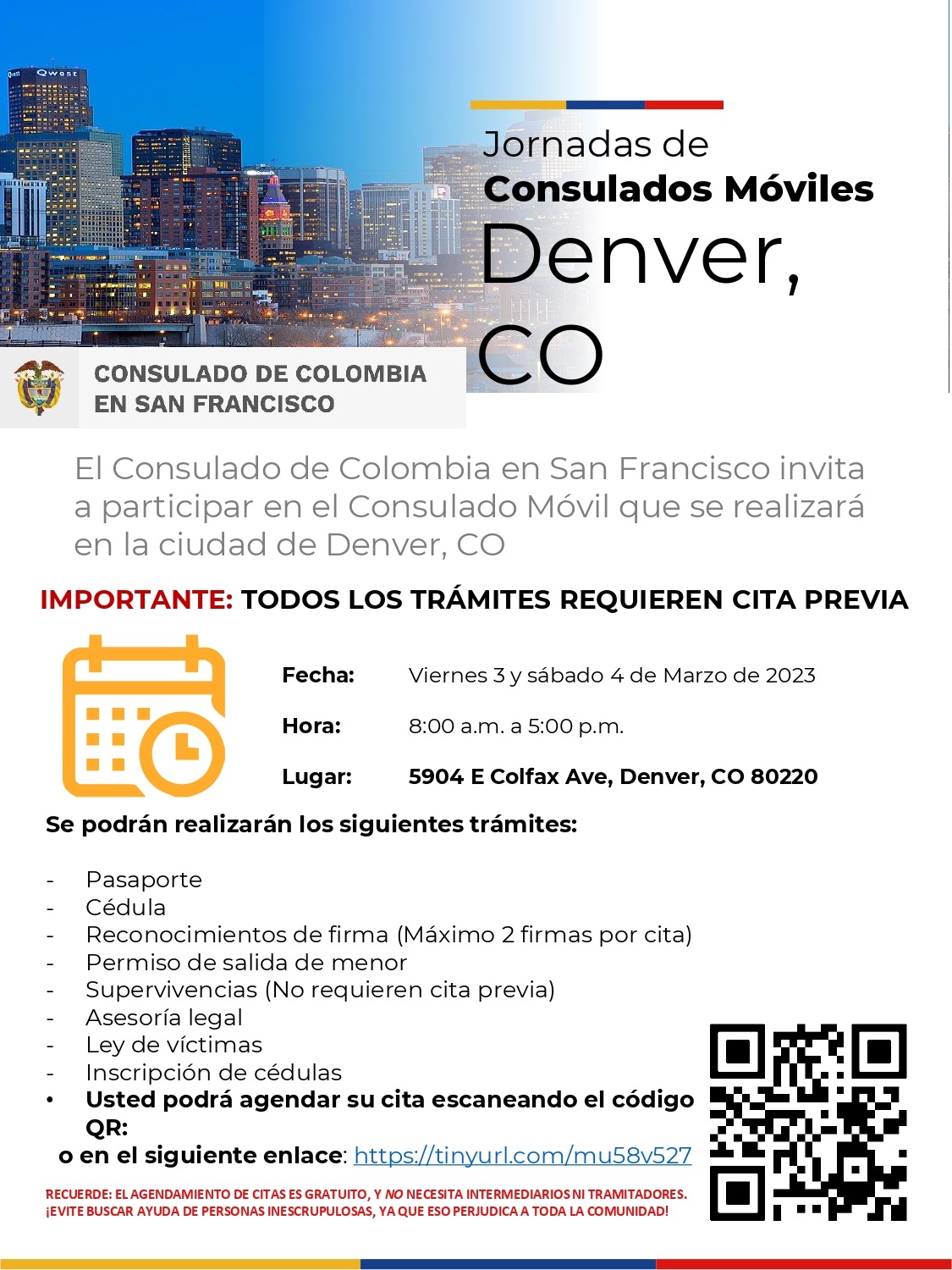 Qwest

Jornadas de
Consulados Móviles
Denver, CO

CONSULADO DE COLOMBIA EN SAN FRANCISCO

El Consulado de Colombia en San Francisco invita a participar en el Consulado Móvil que se realizará en la ciudad de Denver, CO

IMPORTANTE: TODOS LOS TRÁMITES REQUIEREN CITA PREVIA

Fecha: Viernes 3 y sábado 4 de Marzo de 2023

Hora: 8:00 a.m. a 5:00 p.m.

Lugar: 5904 E Colfax Ave, Denver, CO 80220

Se podrán realizarán los siguientes trámites:

- Pasaporte
- Cédula
- Reconocimientos de firma (Máximo 2 firmas por cita)
- Permiso de salida de menor
- Supervivencias (No requieren cita previa)
- Asesoría legal
- Ley de víctimas
- Inscripción de cédulas
• Usted podrá agendar su cita escaneando el código QR:
o en el siguiente enlace: https://tinyurl.com/mu58v527

RECUERDE: EL AGENDAMIENTO DE CITAS ES GRATUITO, Y NO NECESITA INTERMEDIARIOS NI TRAMITADORES. ¡EVITE BUSCAR AYUDA DE PERSONAS INESCRUPULOSAS, YA QUE ESO PERJUDICA A TODA LA COMUNIDAD!